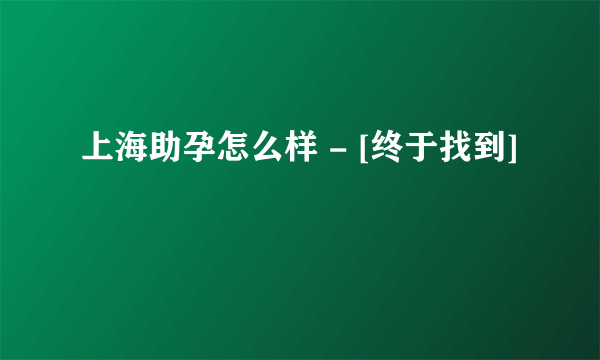 上海助孕怎么样 – [终于找到]